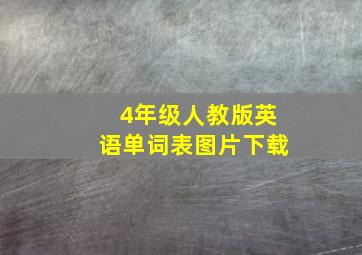 4年级人教版英语单词表图片下载